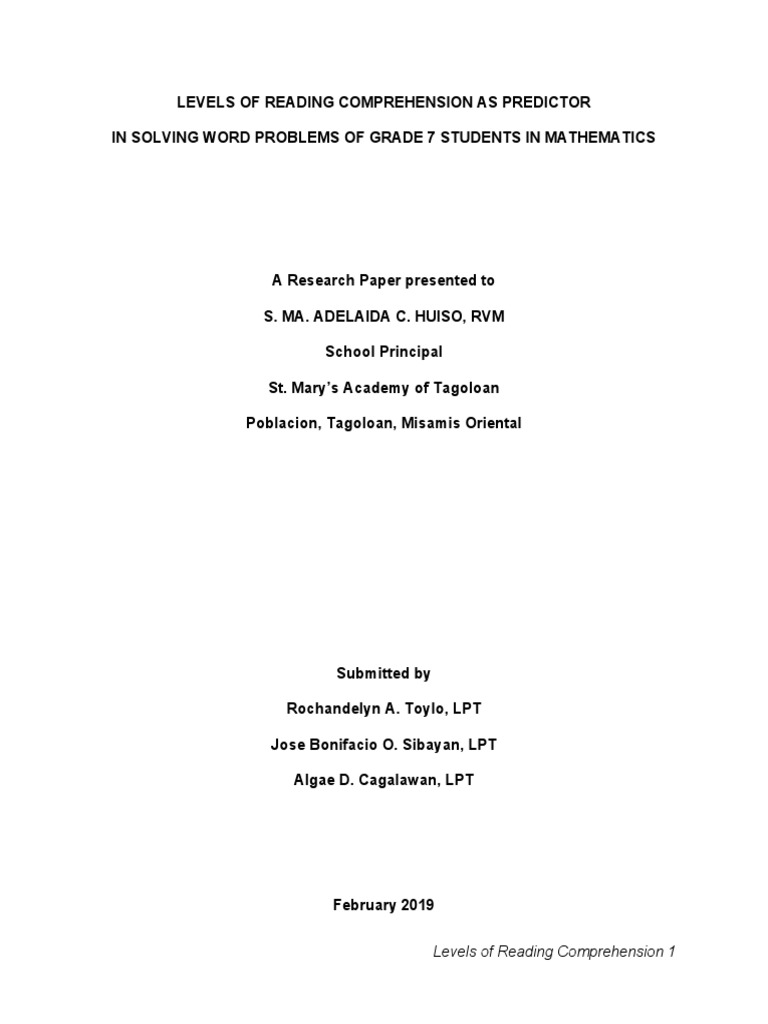 LEVELS OF READING COMPREHENSION AS PREDICTOR

IN SOLVING WORD PROBLEMS OF GRADE 7 STUDENTS IN MATHEMATICS

A Research Paper presented to

S. MA. ADELAIDA C. HUISO, RVM

School Principal

St. Mary's Academy of Tagoloan

Poblacion, Tagoloan, Misamis Oriental

Submitted by

Rochandelyn A. Toylo, LPT

Jose Bonifacio O. Sibayan, LPT

Algae D. Cagalawan, LPT

February 2019

Levels of Reading Comprehension 1